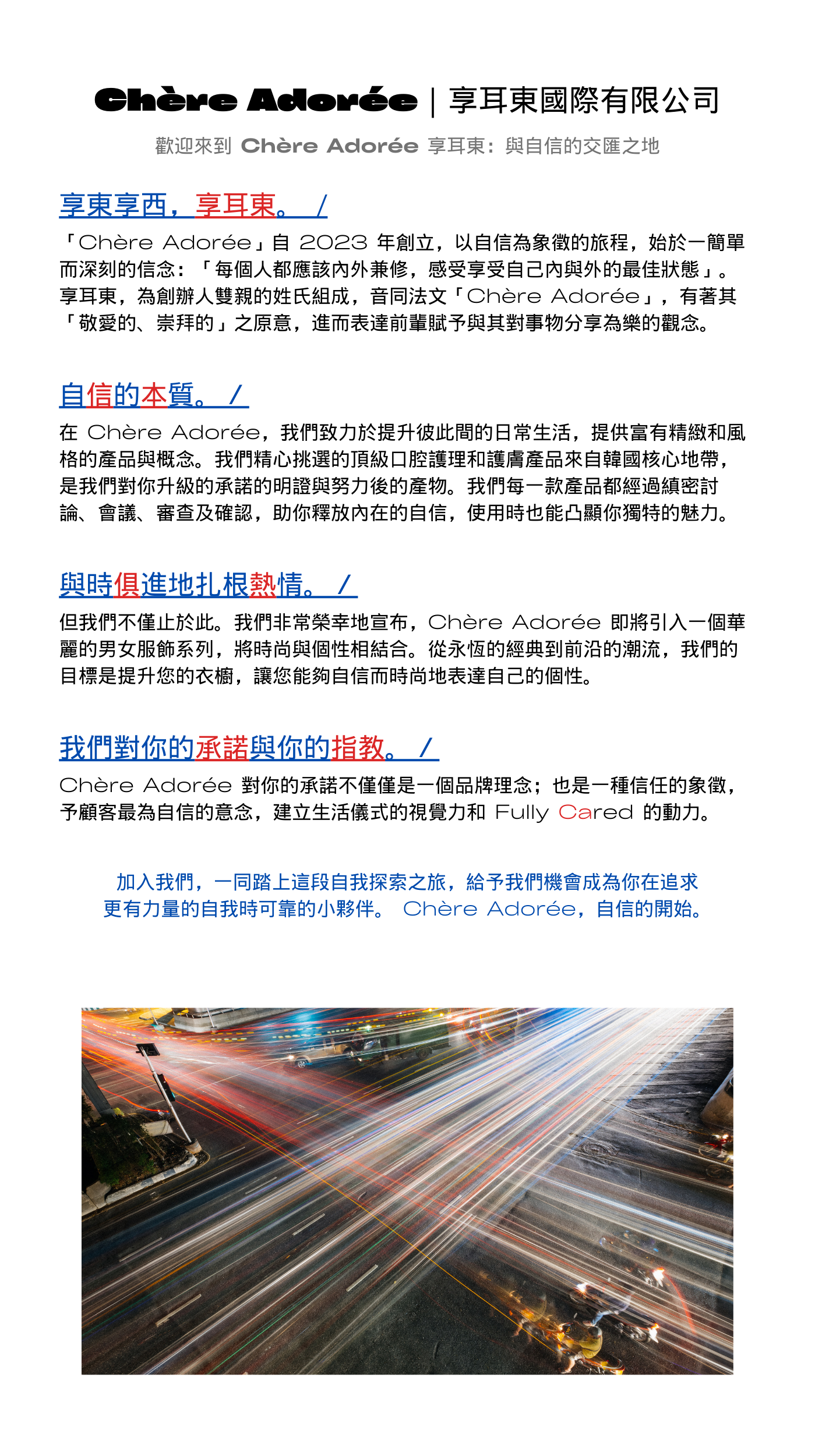 Chère Adorée | 享耳東國際有限公司

歡迎來到 Chère Adorée 享耳東：與自信的交匯之地

享東享西，享耳東。 /

「Chère Adorée」自 2023 年創立，以自信為象徵的旅程，始於一簡單而深刻的信念：「每個人都應該內外兼修，感受享受自己內與外的最佳狀態」。享耳東，為創辦人雙親的姓氏組成，音同法文「Chère Adorée」，有著其「敬愛的、崇拜的」之原意，進而表達前輩賦予與其對事物分享為樂的觀念。

自信的本質。 /

在 Chère Adorée，我們致力於提升彼此間的日常生活，提供富有精緻和風格的產品與概念。我們精心挑選的頂級口腔護理和護膚產品來自韓國核心地帶，是我們對你升級的承諾的明證與努力後的產物。我們每一款產品都經過縝密討論、會議、審查及確認，助你釋放內在的自信，使用時也能凸顯你獨特的魅力。

與時俱進地扎根熱情。 /

但我們不僅止於此。我們非常榮幸地宣布，Chère Adorée 即將引入一個華麗的男女服飾系列，將時尚與個性相結合。從永恆的經典到前沿的潮流，我們的目標是提升您的衣櫥，讓您能夠自信而時尚地表達自己的個性。

我們對你的承諾與你的指教。 /

Chère Adorée 對你的承諾不僅僅是一個品牌理念；也是一種信任的象徵，予顧客最為自信的意念，建立生活儀式的視覺力和 Fully Cared 的動力。

加入我們，一同踏上這段自我探索之旅，給予我們機會成為你在追求更有力量的自我時可靠的小夥伴。 Chère Adorée，自信的開始。